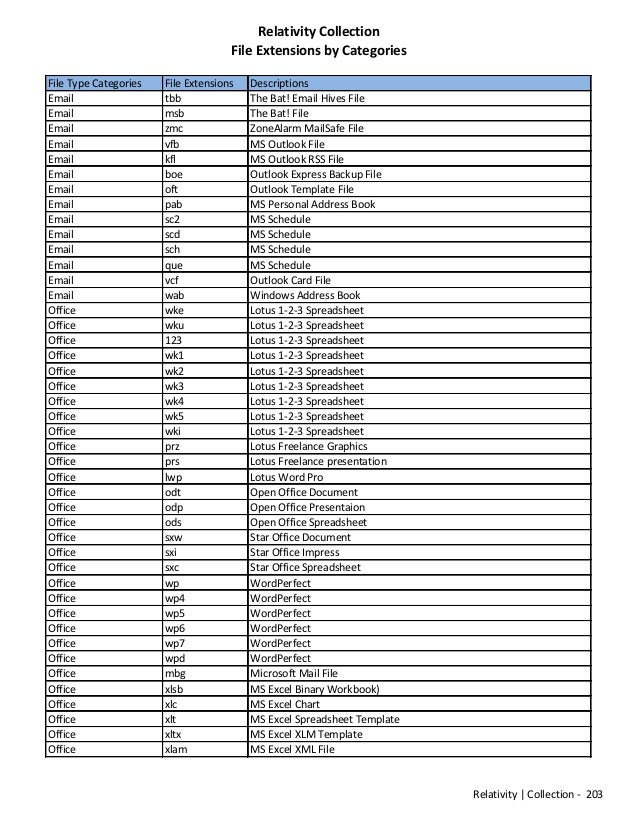 Relativity Collection
File Extensions by Categories

| File Type Categories | File Extensions | Descriptions |
|---|---|---|
| Email | tbb | The Bat! Email Hives File |
| Email | msb | The Bat! File |
| Email | zmc | ZoneAlarm MailSafe File |
| Email | vfb | MS Outlook File |
| Email | kfl | MS Outlook RSS File |
| Email | boe | Outlook Express Backup File |
| Email | oft | Outlook Template File |
| Email | pab | MS Personal Address Book |
| Email | sc2 | MS Schedule |
| Email | scd | MS Schedule |
| Email | sch | MS Schedule |
| Email | que | MS Schedule |
| Email | vcf | Outlook Card File |
| Email | wab | Windows Address Book |
| Office | wke | Lotus 1-2-3 Spreadsheet |
| Office | wku | Lotus 1-2-3 Spreadsheet |
| Office | 123 | Lotus 1-2-3 Spreadsheet |
| Office | wk1 | Lotus 1-2-3 Spreadsheet |
| Office | wk2 | Lotus 1-2-3 Spreadsheet |
| Office | wk3 | Lotus 1-2-3 Spreadsheet |
| Office | wk4 | Lotus 1-2-3 Spreadsheet |
| Office | wk5 | Lotus 1-2-3 Spreadsheet |
| Office | wki | Lotus 1-2-3 Spreadsheet |
| Office | prz | Lotus Freelance Graphics |
| Office | prs | Lotus Freelance presentation |
| Office | lwp | Lotus Word Pro |
| Office | odt | Open Office Document |
| Office | odp | Open Office Presentaion |
| Office | ods | Open Office Spreadsheet |
| Office | sxw | Star Office Document |
| Office | sxi | Star Office Impress |
| Office | sxc | Star Office Spreadsheet |
| Office | wp | WordPerfect |
| Office | wp4 | WordPerfect |
| Office | wp5 | WordPerfect |
| Office | wp6 | WordPerfect |
| Office | wp7 | WordPerfect |
| Office | wpd | WordPerfect |
| Office | mbg | Microsoft Mail File |
| Office | xlsb | MS Excel Binary Workbook) |
| Office | xlc | MS Excel Chart |
| Office | xlt | MS Excel Spreadsheet Template |
| Office | xltx | MS Excel XLM Template |
| Office | xlam | MS Excel XML File |

Relativity | Collection - 203